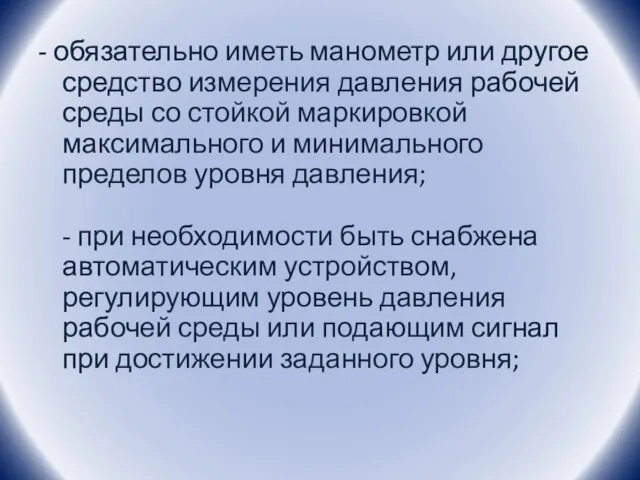 - обязательно иметь манометр или другое средство измерения давления рабочей среды со стойкой маркировкой максимального и минимального пределов уровня давления;

- при необходимости быть снабжена автоматическим устройством, регулирующим уровень давления рабочей среды или подающим сигнал при достижении заданного уровня;